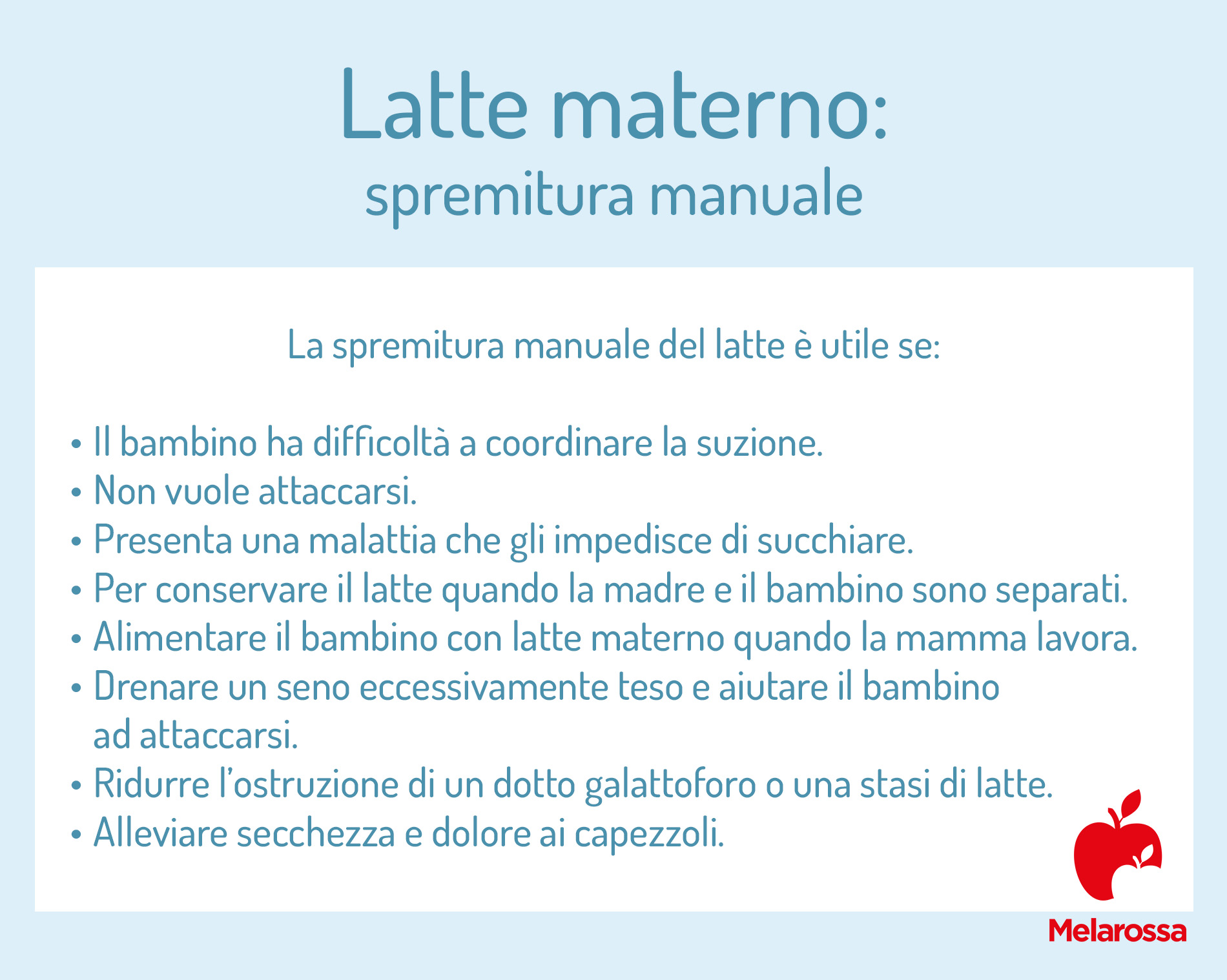 Latte materno:
spremitura manuale

La spremitura manuale del latte è utile se:

• Il bambino ha difficoltà a coordinare la suzione.
• Non vuole attaccarsi.
• Presenta una malattia che gli impedisce di succhiare.
• Per conservare il latte quando la madre e il bambino sono separati.
• Alimentare il bambino con latte materno quando la mamma lavora.
• Drenare un seno eccessivamente teso e aiutare il bambino ad attaccarsi.
• Ridurre l'ostruzione di un dotto galattoforo o una stasi di latte.
• Alleviare secchezza e dolore ai capezzoli.

Melarossa